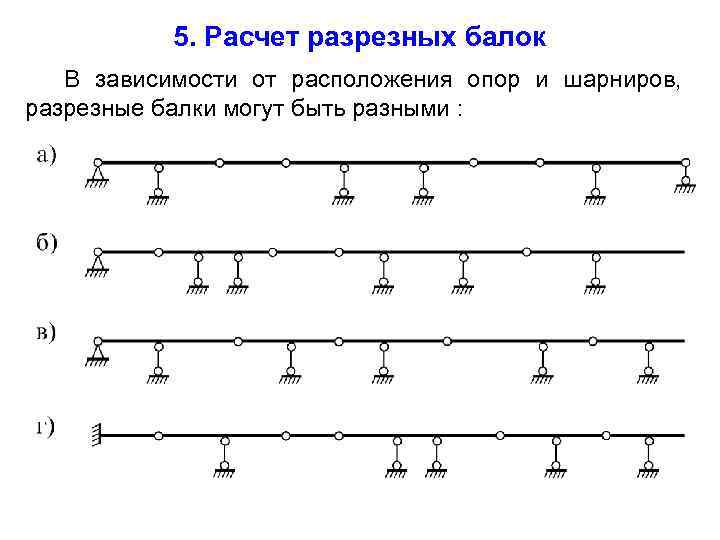 5. Расчет разрезных балок

В зависимости от расположения опор и шарниров, разрезные балки могут быть разными :

а)

б)

в)

г)